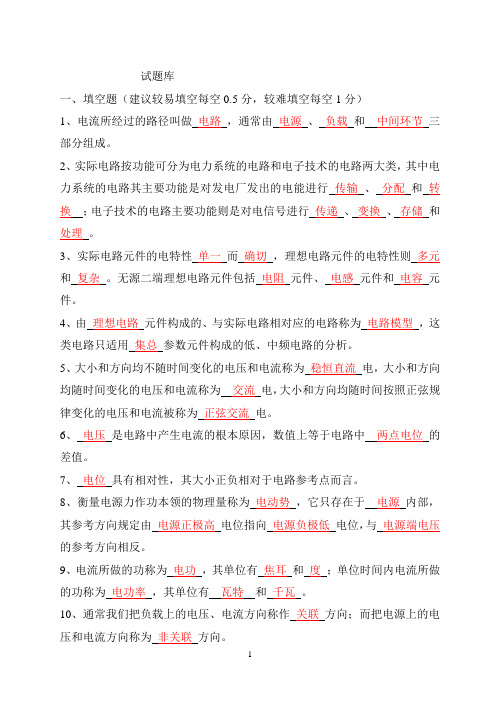 试题库

一、填空题（建议较易填空每空 0.5 分，较难填空每空 1 分）

1、电流所经过的路径叫做 电路 ，通常由 电源 、 负载 和 中间环节 三部分组成。

2、实际电路按功能可分为电力系统的电路和电子技术的电路两大类，其中电力系统的电路其主要功能是对发电厂发出的电能进行 传输 、 分配 和 转换 ；电子技术的电路主要功能则是对电信号进行 传递 、 变换 、 存储 和 处理 。

3、实际电路元件的电特性 单一 而 确切 ，理想电路元件的电特性则 多元 和 复杂 。无源二端理想电路元件包括 电阻 元件、 电感 元件和 电容 元件。

4、由 理想电路 元件构成的、与实际电路相对应的电路称为 电路模型 ，这类电路只适用 集总 参数元件构成的低、中频电路的分析。

5、大小和方向均不随时间变化的电压和电流称为 稳恒直流 电，大小和方向均随时间变化的电压和电流称为 交流 电，大小和方向均随时间按照正弦规律变化的电压和电流被称为 正弦交流 电。

6、 电压 是电路中产生电流的根本原因，数值上等于电路中 两点电位 的差值。

7、 电位 具有相对性，其大小正负相对于电路参考点而言。

8、衡量电源力作功本领的物理量称为 电动势 ，它只存在于 电源 内部，其参考方向规定由 电源正极高 电位指向 电源负极低 电位，与 电源端电压 的参考方向相反。

9、电流所做的功称为 电功 ，其单位有 焦耳 和 度 ；单位时间内电流所做的功称为 电功率 ，其单位有 瓦特 和 千瓦 。

10、通常我们把负载上的电压、电流方向称作 关联 方向；而把电源上的电压和电流方向称为 非关联 方向。

1